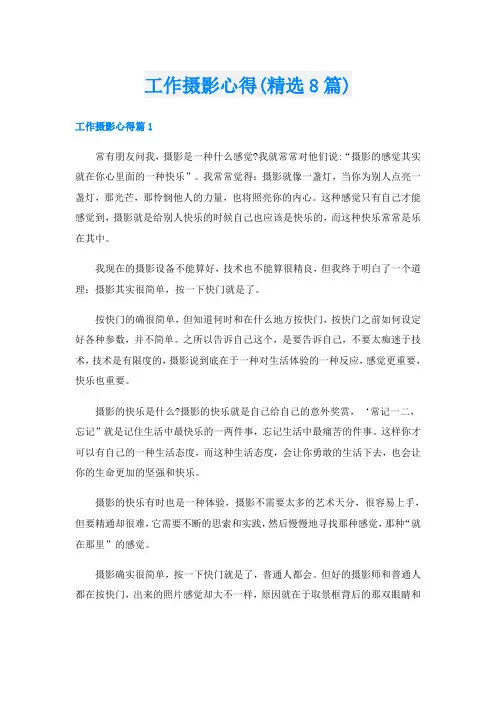 工作摄影心得(精选8篇)

工作摄影心得篇1

常有朋友问我，摄影是一种什么感觉?我就常常对他们说:“摄影的感觉其实就在你心里面的一种快乐”。我常常觉得：摄影就像一盏灯，当你为别人点亮一盏灯，那光芒，那怜悯他人的力量，也将照亮你的内心。这种感觉只有自己才能感觉到，摄影就是给别人快乐的时候自己也应该是快乐的，而这种快乐常常是乐在其中。

我现在的摄影设备不能算好，技术也不能算很精良，但我终于明白了一个道理：摄影其实很简单，按一下快门就是了。

按快门的确很简单，但知道何时和在什么地方按快门，按快门之前如何设定好各种参数，并不简单。之所以告诉自己这个，是要告诉自己，不要太痴迷于技术，技术是有限度的，摄影说到底在于一种对生活体验的一种反应，感觉更重要，快乐也重要。

摄影的快乐是什么?摄影的快乐就是自己给自己的意外奖赏，‘常记一二，忘记”就是记住生活中最快乐的一两件事，忘记生活中最痛苦的件事。这样你才可以有自己的一种生活态度，而这种生活态度，会让你勇敢的生活下去，也会让你的生命更加的坚强和快乐。

摄影的快乐有时也是一种体验，摄影不需要太多的艺术天分，很容易上手，但要精通却很难，它需要不断的思索和实践，然后慢慢地寻找那种感觉，那种“就在那里”的感觉。

摄影确实很简单，按一下快门就是了，普通人都会。但好的摄影师和普通人都在按快门，出来的照片感觉却大不一样，原因就在于取景框背后的那双眼睛和